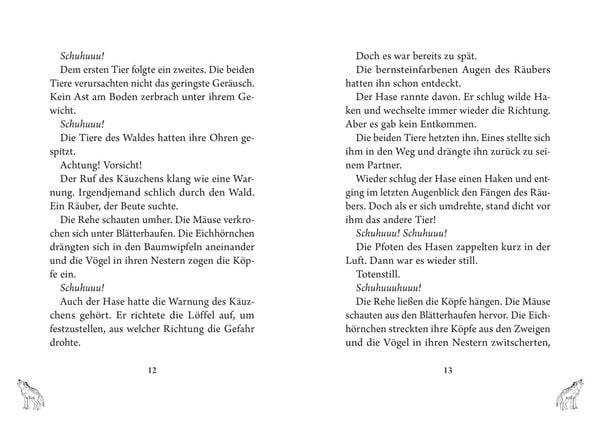 Schuhuuu!

Dem ersten Tier folgte ein zweites. Die beiden Tiere verursachten nicht das geringste Geräusch. Kein Ast am Boden zerbrach unter ihrem Gewicht.

Schuhuuu!

Die Tiere des Waldes hatten ihre Ohren gespitzt.

Achtung! Vorsicht!

Der Ruf des Käuzchens klang wie eine Warnung. Irgendjemand schlich durch den Wald. Ein Räuber, der Beute suchte.

Die Rehe schauten umher. Die Mäuse verkrochen sich unter Blätterhaufen. Die Eichhörnchen drängten sich in den Baumwipfeln aneinander und die Vögel in ihren Nestern zogen die Köpfe ein.

Schuhuuu!

Auch der Hase hatte die Warnung des Käuzchens gehört. Er richtete die Löffel auf, um festzustellen, aus welcher Richtung die Gefahr drohte.

12

Doch es war bereits zu spät.

Die bernsteinfarbenen Augen des Räubers hatten ihn schon entdeckt.

Der Hase rannte davon. Er schlug wilde Haken und wechselte immer wieder die Richtung. Aber es gab kein Entkommen.

Die beiden Tiere hetzten ihn. Eines stellte sich ihm in den Weg und drängte ihn zurück zu seinem Partner.

Wieder schlug der Hase einen Haken und entging im letzten Augenblick den Fängen des Räubers. Doch als er sich umdrehte, stand dicht vor ihm das andere Tier!

Schuhuuu! Schuhuuu!

Die Pfoten des Hasen zappelten kurz in der Luft. Dann war es wieder still.

Totenstill.

Schuhuuuhuuu!

Die Rehe ließen die Köpfe hängen. Die Mäuse schauten aus den Blätterhaufen hervor. Die Eichhörnchen streckten ihre Köpfe aus den Zweigen und die Vögel in ihren Nestern zwitscherten,

13